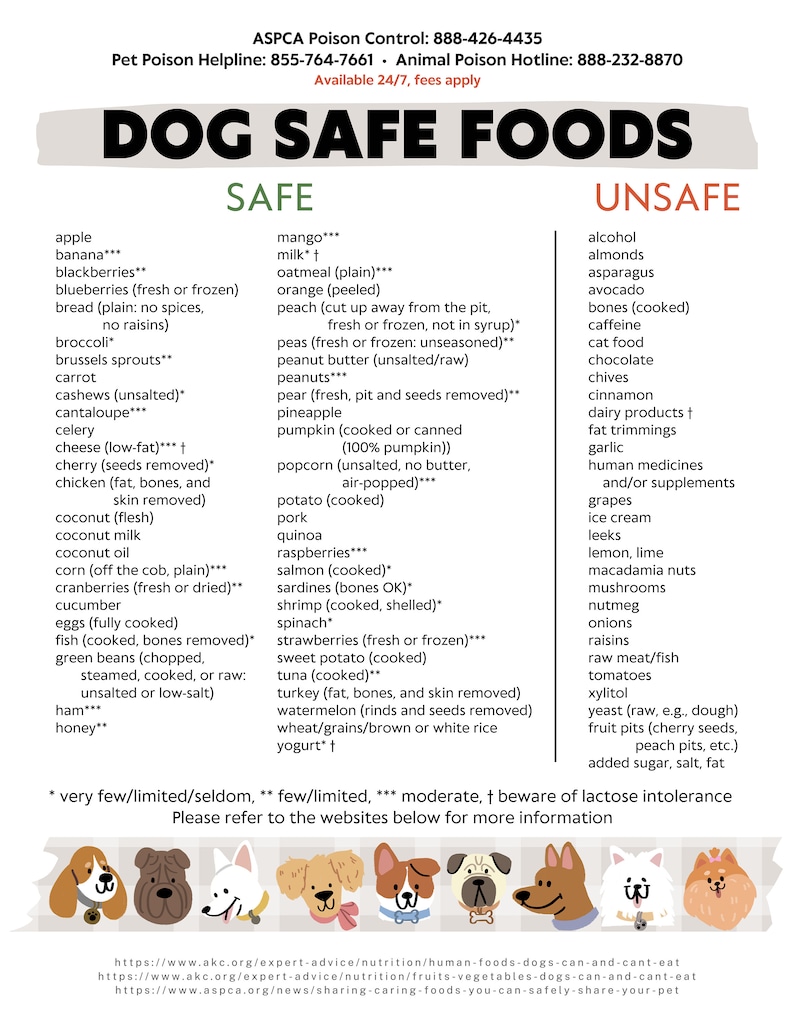 ASPCA Poison Control: 888-426-4435
Pet Poison Helpline: 855-764-7661 • Animal Poison Hotline: 888-232-8870
Available 24/7, fees apply

DOG SAFE FOODS

SAFE

apple
banana***
blackberries**
blueberries (fresh or frozen)
bread (plain: no spices, no raisins)
broccoli*
brussels sprouts**
carrot
cashews (unsalted)*
cantaloupe***
celery
cheese (low-fat)*** †
cherry (seeds removed)*
chicken (fat, bones, and skin removed)
coconut (flesh)
coconut milk
coconut oil
corn (off the cob, plain)***
cranberries (fresh or dried)**
cucumber
eggs (fully cooked)
fish (cooked, bones removed)*
green beans (chopped, steamed, cooked, or raw: unsalted or low-salt)
ham***
honey**

mango***
milk* †
oatmeal (plain)***
orange (peeled)
peach (cut up away from the pit, fresh or frozen, not in syrup)*
peas (fresh or frozen: unseasoned)**
peanut butter (unsalted/raw)
peanuts***
pear (fresh, pit and seeds removed)**
pineapple
pumpkin (cooked or canned (100% pumpkin))
popcorn (unsalted, no butter, air-popped)***
potato (cooked)
pork
quinoa
raspberries***
salmon (cooked)*
sardines (bones OK)*
shrimp (cooked, shelled)*
spinach*
strawberries (fresh or frozen)***
sweet potato (cooked)
tuna (cooked)**
turkey (fat, bones, and skin removed)
watermelon (rinds and seeds removed)
wheat/grains/brown or white rice
yogurt* †

UNSAFE

alcohol
almonds
asparagus
avocado
bones (cooked)
caffeine
cat food
chocolate
chives
cinnamon
dairy products †
fat trimmings
garlic
human medicines and/or supplements
grapes
ice cream
leeks
lemon, lime
macadamia nuts
mushrooms
nutmeg
onions
raisins
raw meat/fish
tomatoes
xylitol
yeast (raw, e.g., dough)
fruit pits (cherry seeds, peach pits, etc.)
added sugar, salt, fat

* very few/limited/seldom, ** few/limited, *** moderate, † beware of lactose intolerance
Please refer to the websites below for more information

https://www.akc.org/expert-advice/nutrition/human-foods-dogs-can-and-cant-eat
https://www.akc.org/expert-advice/nutrition/fruits-vegetables-dogs-can-and-cant-eat
https://www.aspca.org/news/sharing-caring-foods-you-can-safely-share-your-pet